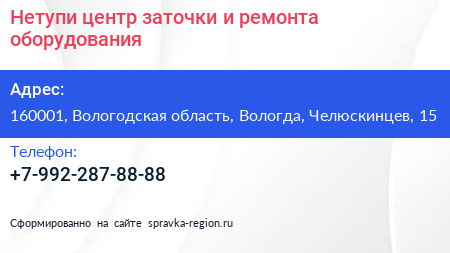 Нетупи центр заточки и ремонта оборудования

Адрес:

160001, Вологодская область, Вологда, Челюскинцев, 15

Телефон:

+7-992-287-88-88

Сформированно на сайте spravka-region.ru